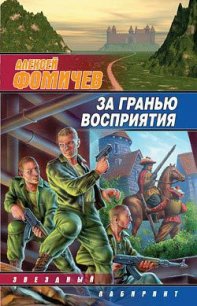 АЛЕКСЕЙ
ФОМИЧЕВ

ЗА ГРАНЬЮ
ВОСПРИЯТИЯ

ЗВЕЗДНЫЙ
ЛАБИРИНТ